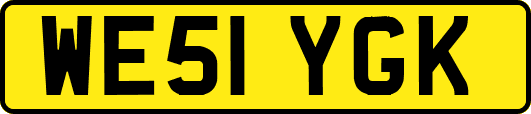 WE51 YGK